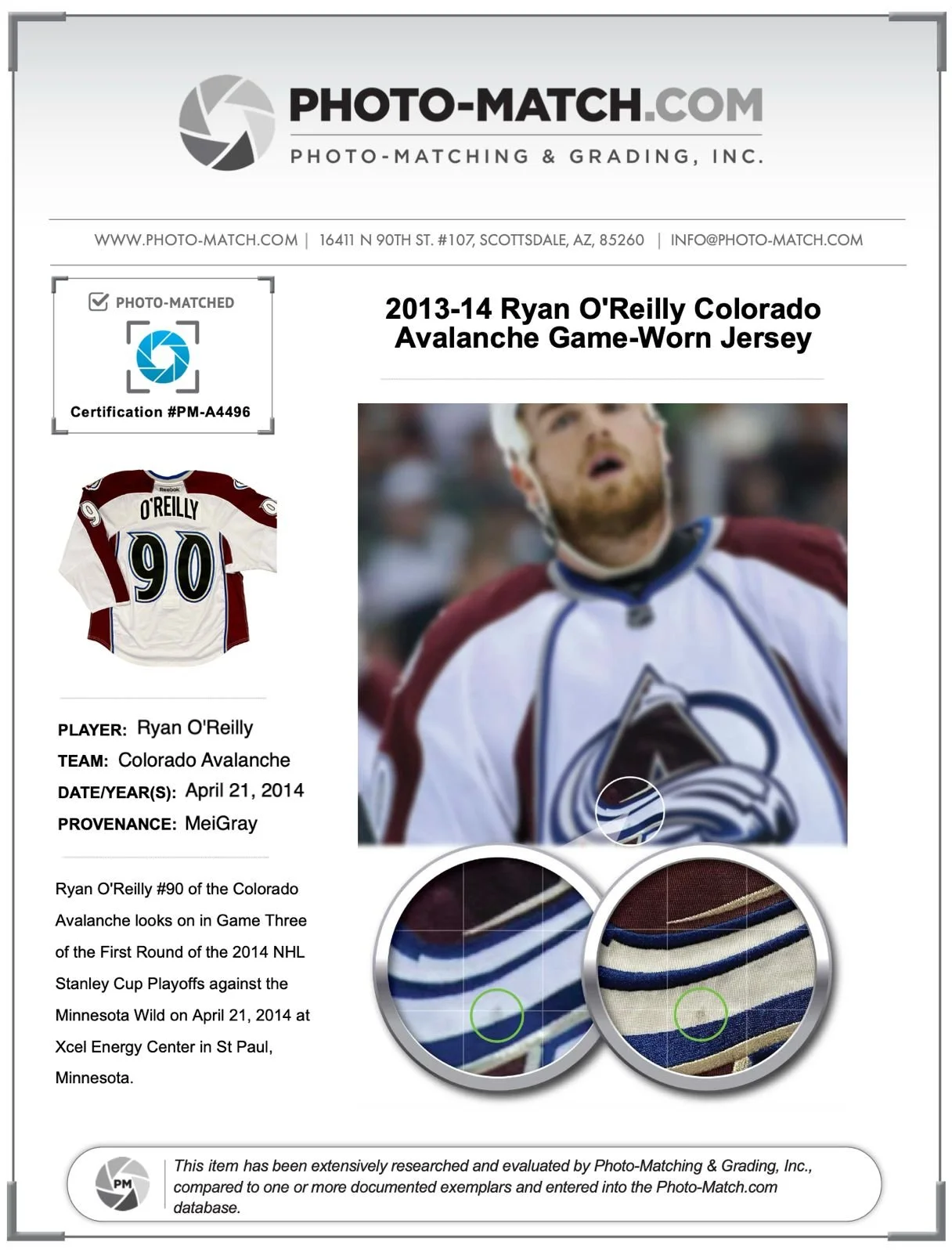 PHOTO-MATCH.COM
PHOTO-MATCHING & GRADING, INC.

WWW.PHOTO-MATCH.COM | 16411 N 90TH ST. #107, SCOTTSDALE, AZ, 85260 | INFO@PHOTO-MATCH.COM

PHOTO-MATCHED
Certification #PM-A4496

2013-14 Ryan O'Reilly Colorado Avalanche Game-Worn Jersey

Reebok
O'REILLY
90

PLAYER: Ryan O'Reilly
TEAM: Colorado Avalanche
DATE/YEAR(S): April 21, 2014
PROVENANCE: MeiGray

Ryan O'Reilly #90 of the Colorado Avalanche looks on in Game Three of the First Round of the 2014 NHL Stanley Cup Playoffs against the Minnesota Wild on April 21, 2014 at Xcel Energy Center in St Paul, Minnesota.

PM
This item has been extensively researched and evaluated by Photo-Matching & Grading, Inc., compared to one or more documented exemplars and entered into the Photo-Match.com database.